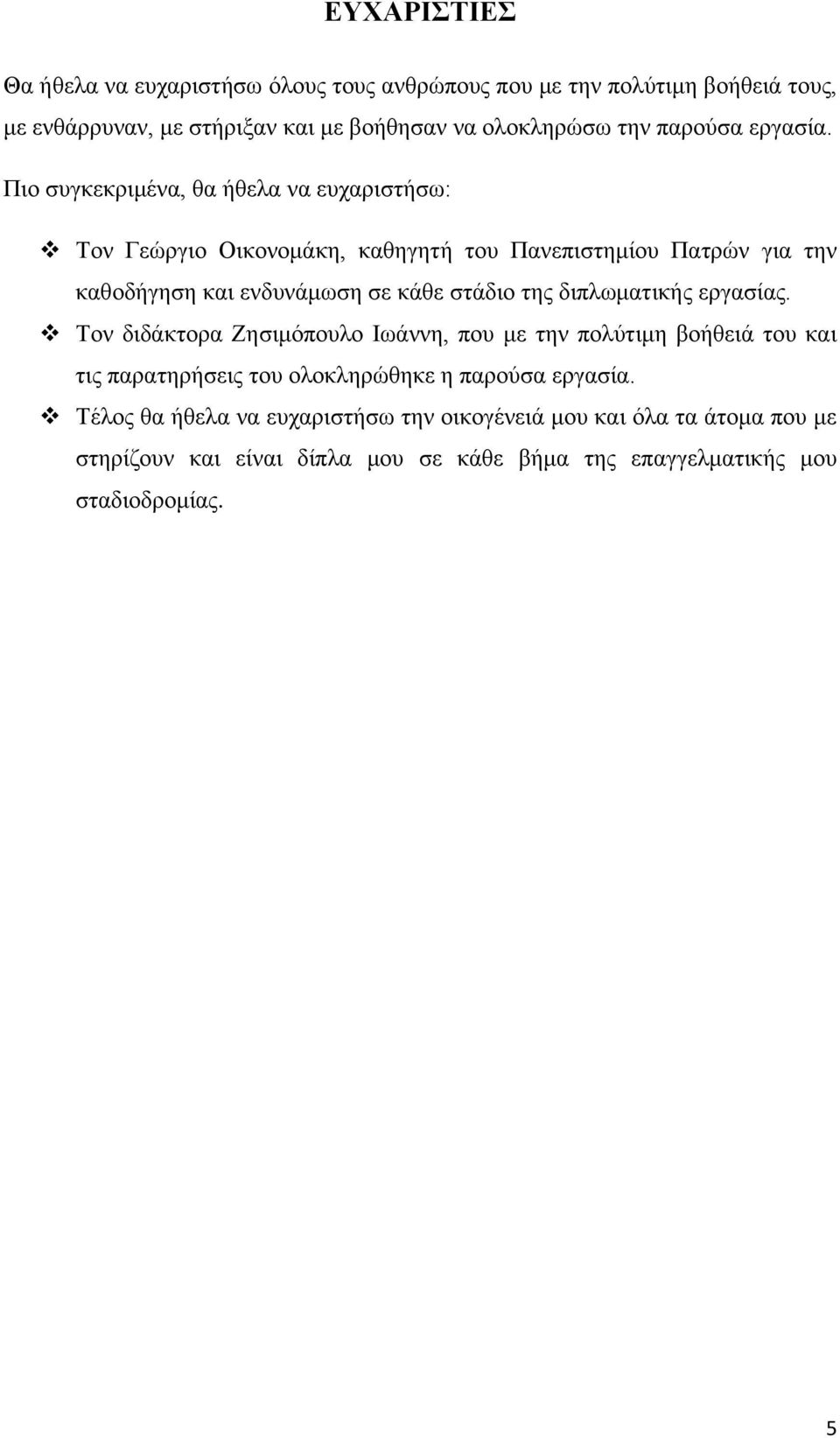 ΕΥΧΑΡΙΣΤΙΕΣ

Θα ήθελα να ευχαριστήσω όλους τους ανθρώπους που με την πολύτιμη βοήθειά τους, με ενθάρρυναν, με στήριξαν και με βοήθησαν να ολοκληρώσω την παρούσα εργασία.

Πιο συγκεκριμένα, θα ήθελα να ευχαριστήσω:

❖ Τον Γεώργιο Οικονομάκη, καθηγητή του Πανεπιστημίου Πατρών για την καθοδήγηση και ενδυνάμωση σε κάθε στάδιο της διπλωματικής εργασίας.

❖ Τον διδάκτορα Ζησιμόπουλο Ιωάννη, που με την πολύτιμη βοήθειά του και τις παρατηρήσεις του ολοκληρώθηκε η παρούσα εργασία.

❖ Τέλος θα ήθελα να ευχαριστήσω την οικογένειά μου και όλα τα άτομα που με στηρίζουν και είναι δίπλα μου σε κάθε βήμα της επαγγελματικής μου σταδιοδρομίας.

5